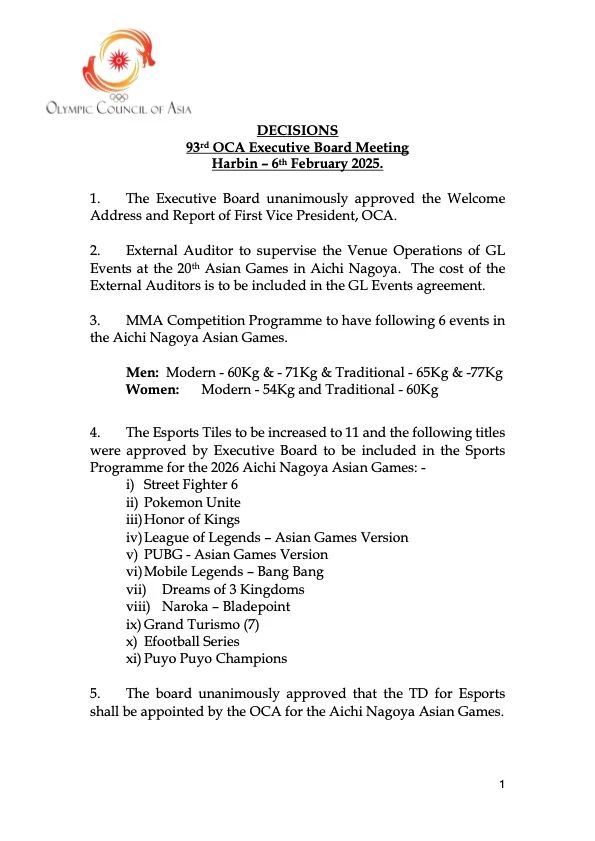 OLYMPIC COUNCIL OF ASIA

DECISIONS
93rd OCA Executive Board Meeting
Harbin – 6th February 2025.

1. The Executive Board unanimously approved the Welcome Address and Report of First Vice President, OCA.

2. External Auditor to supervise the Venue Operations of GL Events at the 20th Asian Games in Aichi Nagoya. The cost of the External Auditors is to be included in the GL Events agreement.

3. MMA Competition Programme to have following 6 events in the Aichi Nagoya Asian Games.

Men: Modern - 60Kg & - 71Kg & Traditional - 65Kg & -77Kg
Women: Modern - 54Kg and Traditional - 60Kg

4. The Esports Tiles to be increased to 11 and the following titles were approved by Executive Board to be included in the Sports Programme for the 2026 Aichi Nagoya Asian Games: -
i) Street Fighter 6
ii) Pokemon Unite
iii) Honor of Kings
iv) League of Legends – Asian Games Version
v) PUBG - Asian Games Version
vi) Mobile Legends – Bang Bang
vii) Dreams of 3 Kingdoms
viii) Naroka – Bladepoint
ix) Grand Turismo (7)
x) Efootball Series
xi) Puyo Puyo Champions

5. The board unanimously approved that the TD for Esports shall be appointed by the OCA for the Aichi Nagoya Asian Games.

1